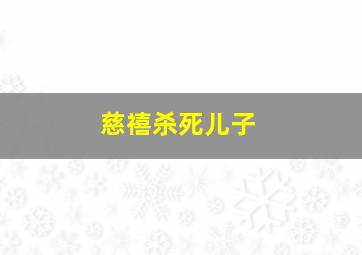 慈禧杀死儿子